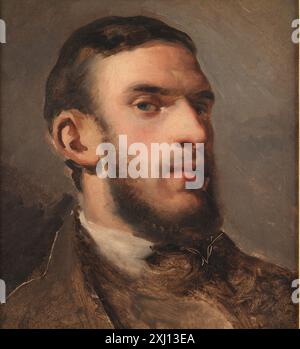 alamy

alamy - 2XJ13EA